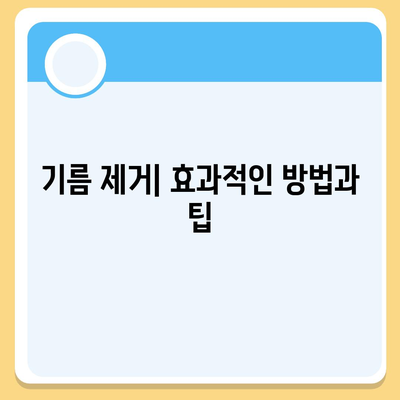 기름 제거| 효과적인 방법과 팁